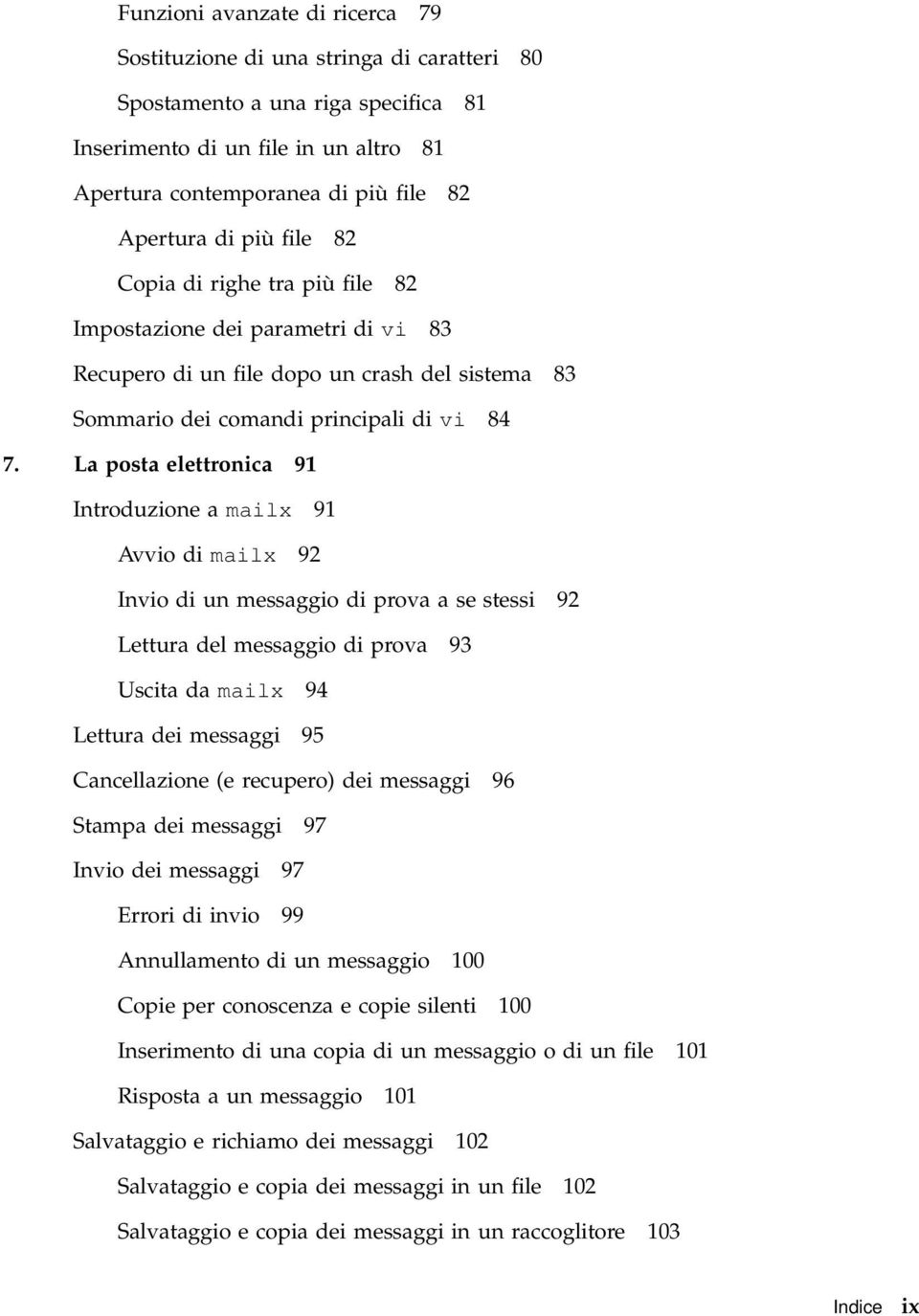 Funzioni avanzate di ricerca 79

Sostituzione di una stringa di caratteri 80

Spostamento a una riga specifica 81

Inserimento di un file in un altro 81

Apertura contemporanea di più file 82

Apertura di più file 82

Copia di righe tra più file 82

Impostazione dei parametri di vi 83

Recupero di un file dopo un crash del sistema 83

Sommario dei comandi principali di vi 84

7. La posta elettronica 91

Introduzione a mailx 91

Avvio di mailx 92

Invio di un messaggio di prova a se stessi 92

Lettura del messaggio di prova 93

Uscita da mailx 94

Lettura dei messaggi 95

Cancellazione (e recupero) dei messaggi 96

Stampa dei messaggi 97

Invio dei messaggi 97

Errori di invio 99

Annullamento di un messaggio 100

Copie per conoscenza e copie silenti 100

Inserimento di una copia di un messaggio o di un file 101

Risposta a un messaggio 101

Salvataggio e richiamo dei messaggi 102

Salvataggio e copia dei messaggi in un file 102

Salvataggio e copia dei messaggi in un raccoglitore 103

Indice ix